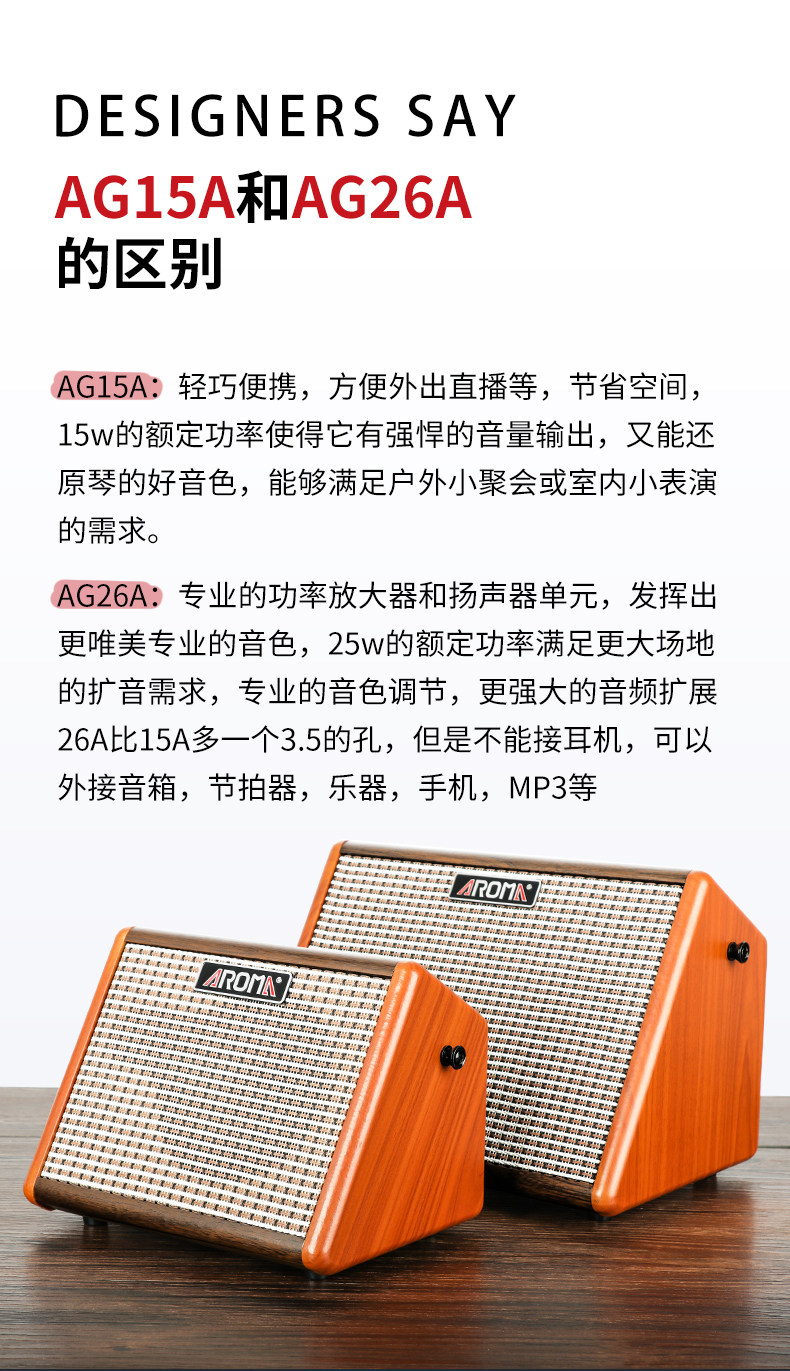 DESIGNERS SAY

AG15A和AG26A
的区别

AG15A：轻巧便携，方便外出直播等，节省空间，15w的额定功率使得它有强悍的音量输出，又能还原琴的好音色，能够满足户外小聚会或室内小表演的需求。

AG26A：专业的功率放大器和扬声器单元，发挥出更唯美专业的音色，25w的额定功率满足更大场地的扩音需求，专业的音色调节，更强大的音频扩展26A比15A多一个3.5的孔，但是不能接耳机，可以外接音箱，节拍器，乐器，手机，MP3等

AROMA

AROMA